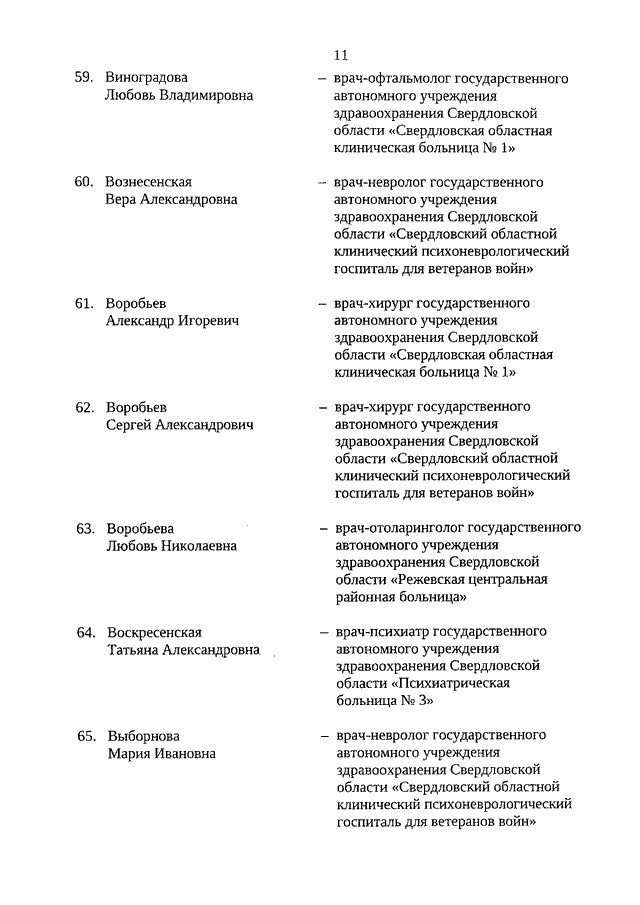 11

59. Виноградова Любовь Владимировна – врач-офтальмолог государственного автономного учреждения здравоохранения Свердловской области «Свердловская областная клиническая больница № 1»

60. Вознесенская Вера Александровна – врач-невролог государственного автономного учреждения здравоохранения Свердловской области «Свердловский областной клинический психоневрологический госпиталь для ветеранов войн»

61. Воробьев Александр Игоревич – врач-хирург государственного автономного учреждения здравоохранения Свердловской области «Свердловская областная клиническая больница № 1»

62. Воробьев Сергей Александрович – врач-хирург государственного автономного учреждения здравоохранения Свердловской области «Свердловский областной клинический психоневрологический госпиталь для ветеранов войн»

63. Воробьева Любовь Николаевна – врач-отоларинголог государственного автономного учреждения здравоохранения Свердловской области «Режевская центральная районная больница»

64. Воскресенская Татьяна Александровна – врач-психиатр государственного автономного учреждения здравоохранения Свердловской области «Психиатрическая больница № 3»

65. Выборнова Мария Ивановна – врач-невролог государственного автономного учреждения здравоохранения Свердловской области «Свердловский областной клинический психоневрологический госпиталь для ветеранов войн»